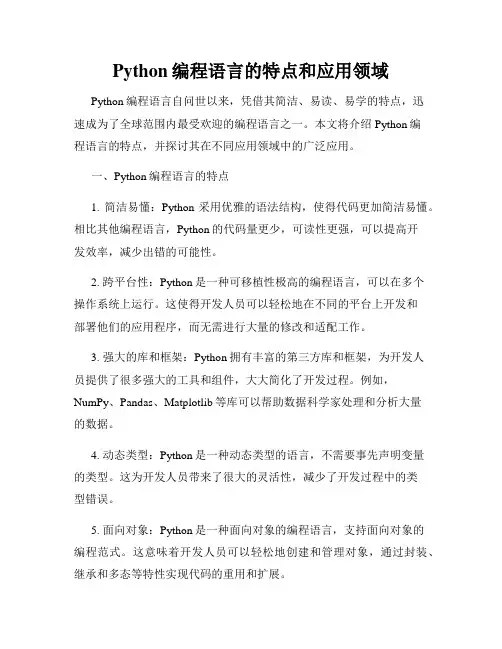 Python 编程语言的特点和应用领域

Python 编程语言自问世以来，凭借其简洁、易读、易学的特点，迅速成为了全球范围内最受欢迎的编程语言之一。本文将介绍 Python 编程语言的特点，并探讨其在不同应用领域中的广泛应用。

一、Python 编程语言的特点

1. 简洁易懂：Python 采用优雅的语法结构，使得代码更加简洁易懂。相比其他编程语言，Python 的代码量更少，可读性更强，可以提高开发效率，减少出错的可能性。

2. 跨平台性：Python 是一种可移植性极高的编程语言，可以在多个操作系统上运行。这使得开发人员可以轻松地在不同的平台上开发和部署他们的应用程序，而无需进行大量的修改和适配工作。

3. 强大的库和框架：Python 拥有丰富的第三方库和框架，为开发人员提供了很多强大的工具和组件，大大简化了开发过程。例如，NumPy、Pandas、Matplotlib 等库可以帮助数据科学家处理和分析大量的数据。

4. 动态类型：Python 是一种动态类型的语言，不需要事先声明变量的类型。这为开发人员带来了很大的灵活性，减少了开发过程中的类型错误。

5. 面向对象：Python 是一种面向对象的编程语言，支持面向对象的编程范式。这意味着开发人员可以轻松地创建和管理对象，通过封装、继承和多态等特性实现代码的重用和扩展。